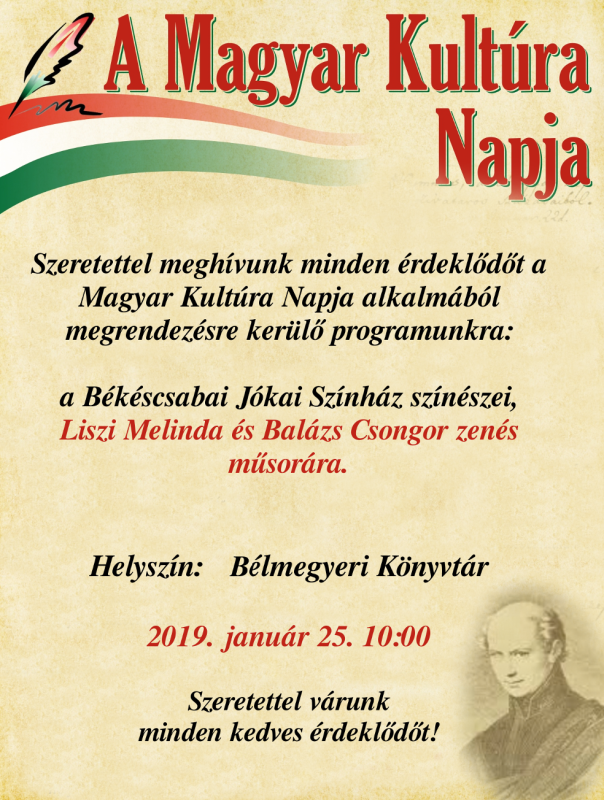 A Magyar Kultúra Napja

Szeretettel meghívunk minden érdeklődőt a Magyar Kultúra Napja alkalmából megrendezésre kerülő programunkra:

a Békéscsabai Jókai Színház színészei, Liszi Melinda és Balázs Csongor zenés műsorára.

Helyszín: Bélmegyeri Könyvtár

2019. január 25. 10:00

Szeretettel várunk minden kedves érdeklődőt!